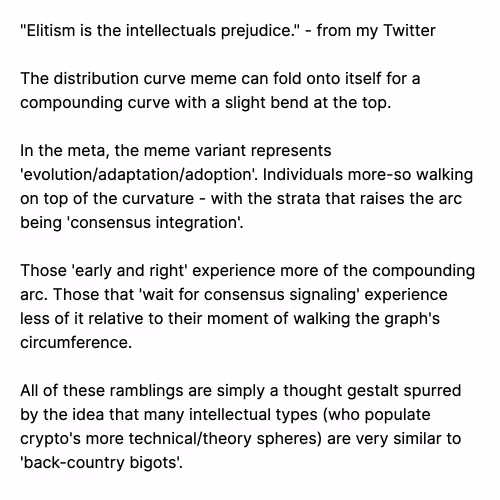 "Elitism is the intellectuals prejudice." - from my Twitter

The distribution curve meme can fold onto itself for a compounding curve with a slight bend at the top.

In the meta, the meme variant represents 'evolution/adaptation/adoption'. Individuals more-so walking on top of the curvature - with the strata that raises the arc being 'consensus integration'.

Those 'early and right' experience more of the compounding arc. Those that 'wait for consensus signaling' experience less of it relative to their moment of walking the graph's circumference.

All of these ramblings are simply a thought gestalt spurred by the idea that many intellectual types (who populate crypto's more technical/theory spheres) are very similar to 'back-country bigots'.